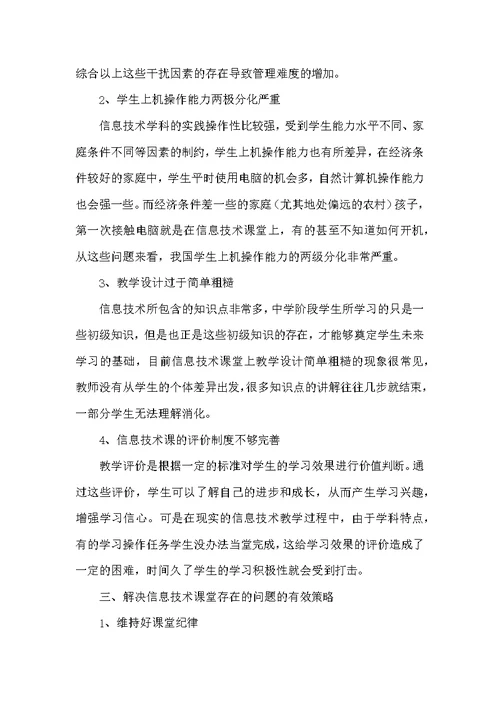 综合以上这些干扰因素的存在导致管理难度的增加。

2、学生上机操作能力两极分化严重

信息技术学科的实践操作性比较强，受到学生能力水平不同、家庭条件不同等因素的制约，学生上机操作能力也有所差异，在经济条件较好的家庭中，学生平时使用电脑的机会多，自然计算机操作能力也会强一些。而经济条件差一些的家庭（尤其地处偏远的农村）孩子，第一次接触电脑就是在信息技术课堂上，有的甚至不知道如何开机，从这些问题来看，我国学生上机操作能力的两级分化非常严重。

3、教学设计过于简单粗糙

信息技术所包含的知识点非常多，中学阶段学生所学习的只是一些初级知识，但是也正是这些初级知识的存在，才能够奠定学生未来学习的基础，目前信息技术课堂上教学设计简单粗糙的现象很常见，教师没有从学生的个体差异出发，很多知识点的讲解往往几步就结束，一部分学生无法理解消化。

4、信息技术课的评价制度不够完善

教学评价是根据一定的标准对学生的学习效果进行价值判断。通过这些评价，学生可以了解自己的进步和成长，从而产生学习兴趣，增强学习信心。可是在现实的信息技术教学过程中，由于学科特点，有的学习操作任务学生没办法当堂完成，这给学习效果的评价造成了一定的困难，时间久了学生的学习积极性就会受到打击。

三、解决信息技术课堂存在的问题的有效策略

1、维持好课堂纪律